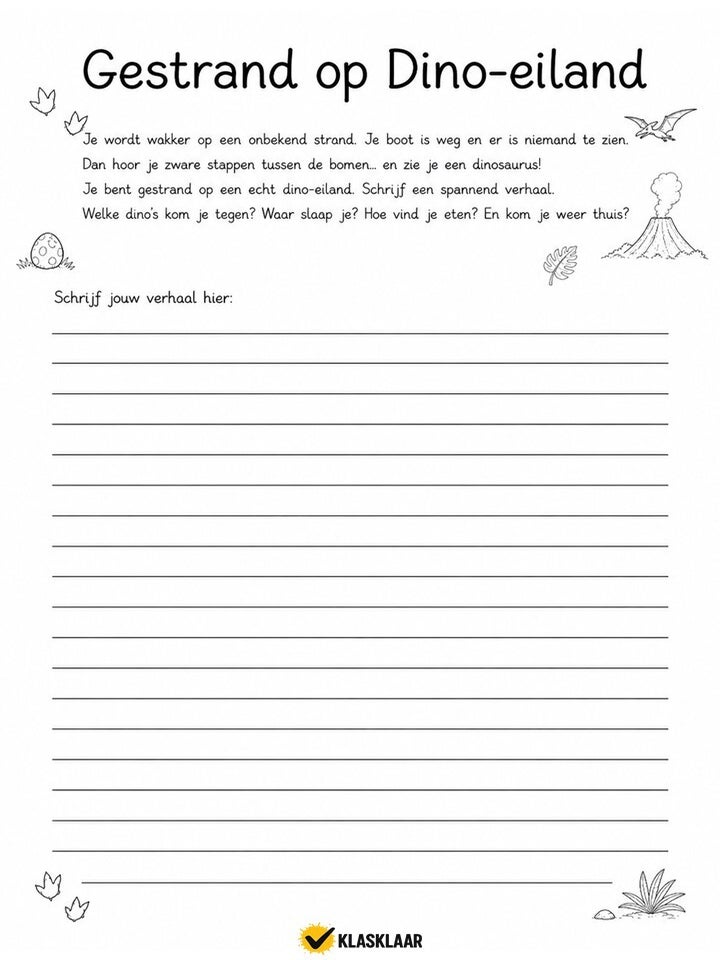 Gestrand op Dino-eiland

Je wordt wakker op een onbekend strand. Je boot is weg en er is niemand te zien.
Dan hoor je zware stappen tussen de bomen... en zie je een dinosaurus!
Je bent gestrand op een echt dino-eiland. Schrijf een spannend verhaal.
Welke dino's kom je tegen? Waar slaap je? Hoe vind je eten? En kom je weer thuis?

Schrijf jouw verhaal hier:

KLASKLAAR